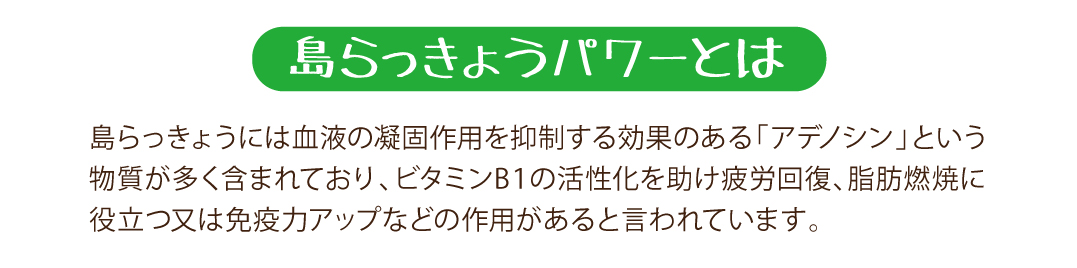 島らっきょうパワーとは

島らっきょうには血液の凝固作用を抑制する効果のある「アデノシン」という物質が多く含まれており、ビタミンB1の活性化を助け疲労回復、脂肪燃焼に役立つ又は免疫力アップなどの作用があると言われています。